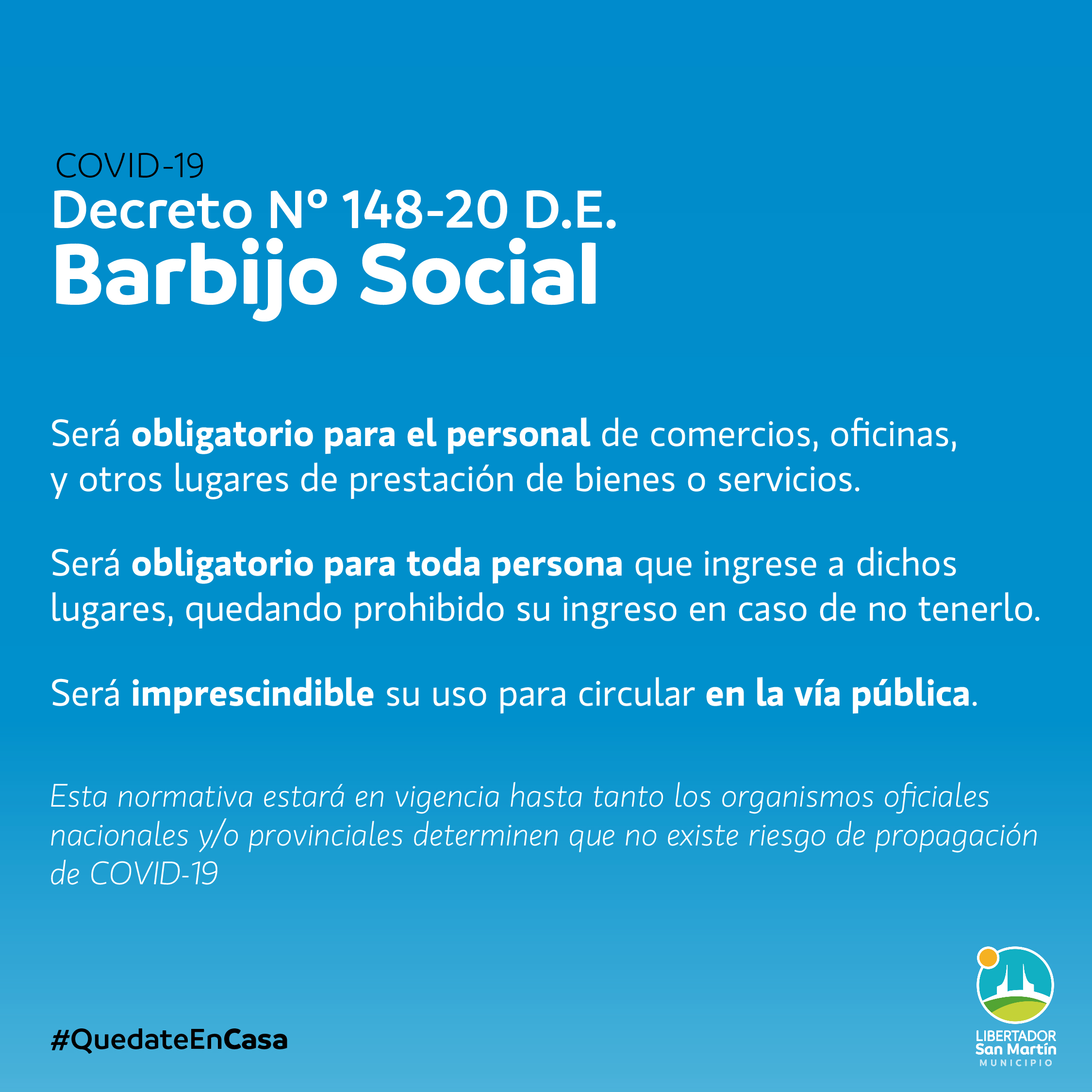 COVID-19
Decreto Nº 148-20 D.E.
Barbijo Social

Será obligatorio para el personal de comercios, oficinas, y otros lugares de prestación de bienes o servicios.

Será obligatorio para toda persona que ingrese a dichos lugares, quedando prohibido su ingreso en caso de no tenerlo.

Será imprescindible su uso para circular en la vía pública.

Esta normativa estará en vigencia hasta tanto los organismos oficiales nacionales y/o provinciales determinen que no existe riesgo de propagación de COVID-19

#QuedateEnCasa

LIBERTADOR
San Martín
MUNICIPIO